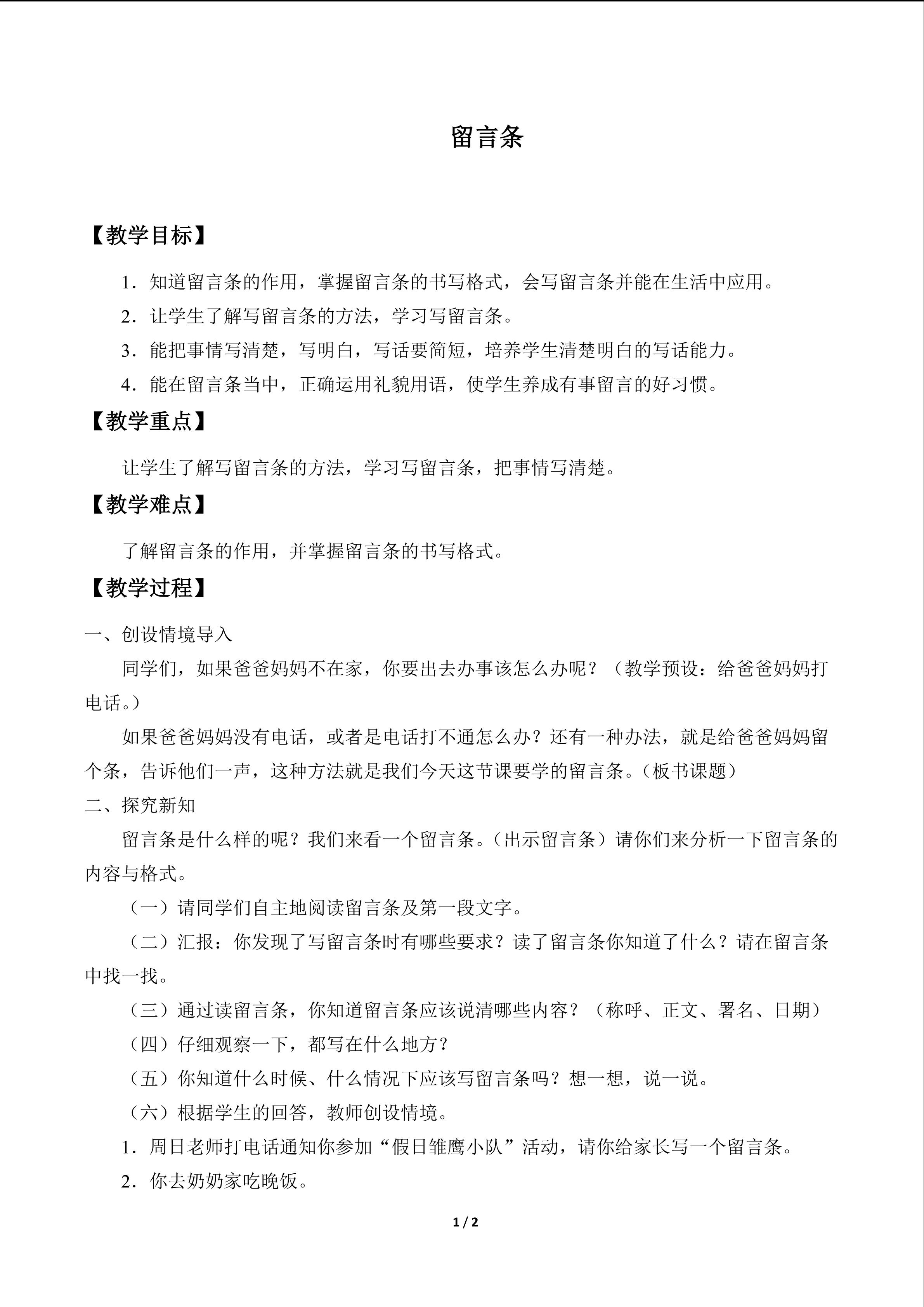 留言条

【教学目标】

1.知道留言条的作用，掌握留言条的书写格式，会写留言条并能在生活中应用。

2.让学生了解写留言条的方法，学习写留言条。

3.能把事情写清楚，写明白，写话要简短，培养学生清楚明白的写话能力。

4.能在留言条当中，正确运用礼貌用语，使学生养成有事留言的好习惯。

【教学重点】

让学生了解写留言条的方法，学习写留言条，把事情写清楚。

【教学难点】

了解留言条的作用，并掌握留言条的书写格式。

【教学过程】

一、创设情境导入

同学们，如果爸爸妈妈不在家，你要出去办事该怎么办呢？（教学预设：给爸爸妈妈打电话。）

如果爸爸妈妈没有电话，或者是电话打不通怎么办？还有一种办法，就是给爸爸妈妈留个条，告诉他们一声，这种方法就是我们今天这节课要学的留言条。（板书课题）

二、探究新知

留言条是什么样的呢？我们来看一个留言条。（出示留言条）请你们来分析一下留言条的内容与格式。

（一）请同学们自主地阅读留言条及第一段文字。

（二）汇报：你发现了写留言条时有哪些要求？读了留言条你知道了什么？请在留言条中找一找。

（三）通过读留言条，你知道留言条应该说清哪些内容？（称呼、正文、署名、日期）

（四）仔细观察一下，都写在什么地方？

（五）你知道什么时候、什么情况下应该写留言条吗？想一想，说一说。

（六）根据学生的回答，教师创设情境。

1.周日老师打电话通知你参加“假日雏鹰小队”活动，请你给家长写一个留言条。

2.你去奶奶家吃晚饭。

1 / 2